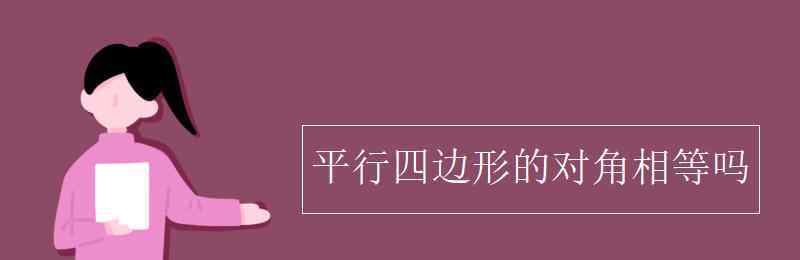 平行四边形的对角相等吗